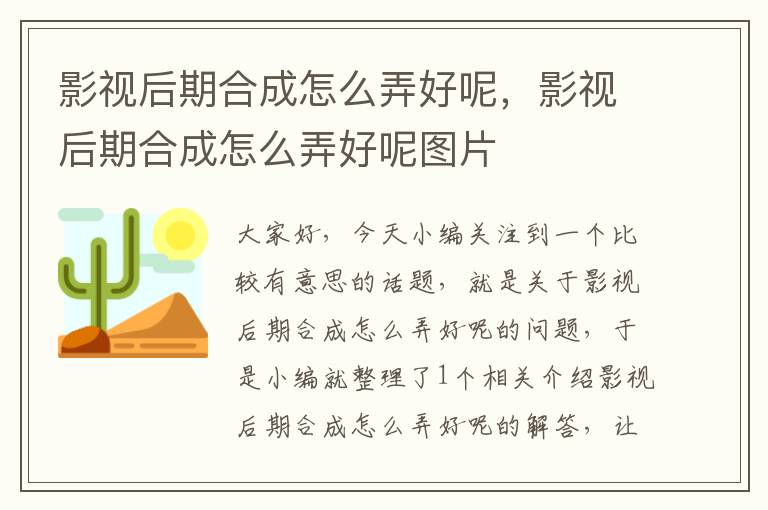 影视后期合成怎么弄好呢，影视后期合成怎么弄好呢图片

大家好，今天小编关注到一个比较有意思的话题，就是关于影视后期合成怎么弄好呢的问题，于是小编就整理了1个相关介绍影视后期合成怎么弄好呢的解答，让